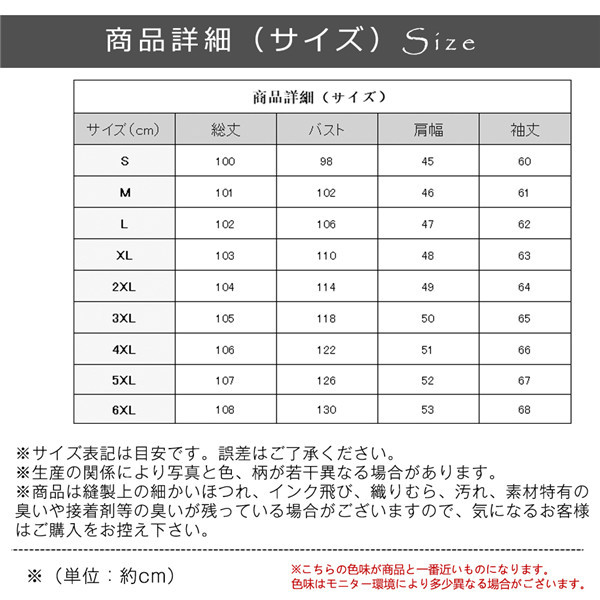 商品詳細（サイズ）Size

商品詳細（サイズ）

| サイズ(cm) | 総丈 | バスト | 肩幅 | 袖丈 |
|---|---|---|---|---|
| S | 100 | 98 | 45 | 60 |
| M | 101 | 102 | 46 | 61 |
| L | 102 | 106 | 47 | 62 |
| XL | 103 | 110 | 48 | 63 |
| 2XL | 104 | 114 | 49 | 64 |
| 3XL | 105 | 118 | 50 | 65 |
| 4XL | 106 | 122 | 51 | 66 |
| 5XL | 107 | 126 | 52 | 67 |
| 6XL | 108 | 130 | 53 | 68 |

※サイズ表記は目安です。誤差はご了承ください。
※生産の関係により写真と色、柄が若干異なる場合があります。
※商品は縫製上の細かいほつれ、インク飛び、織りむら、汚れ、素材特有の臭いや接着剤等の臭いが残っている場合がございますので、気になるお客様はご購入をお控え下さい。

※（単位：約cm）

※こちらの色味が商品と一番近いものになります。
色味はモニター環境により多少異なる場合がございます。